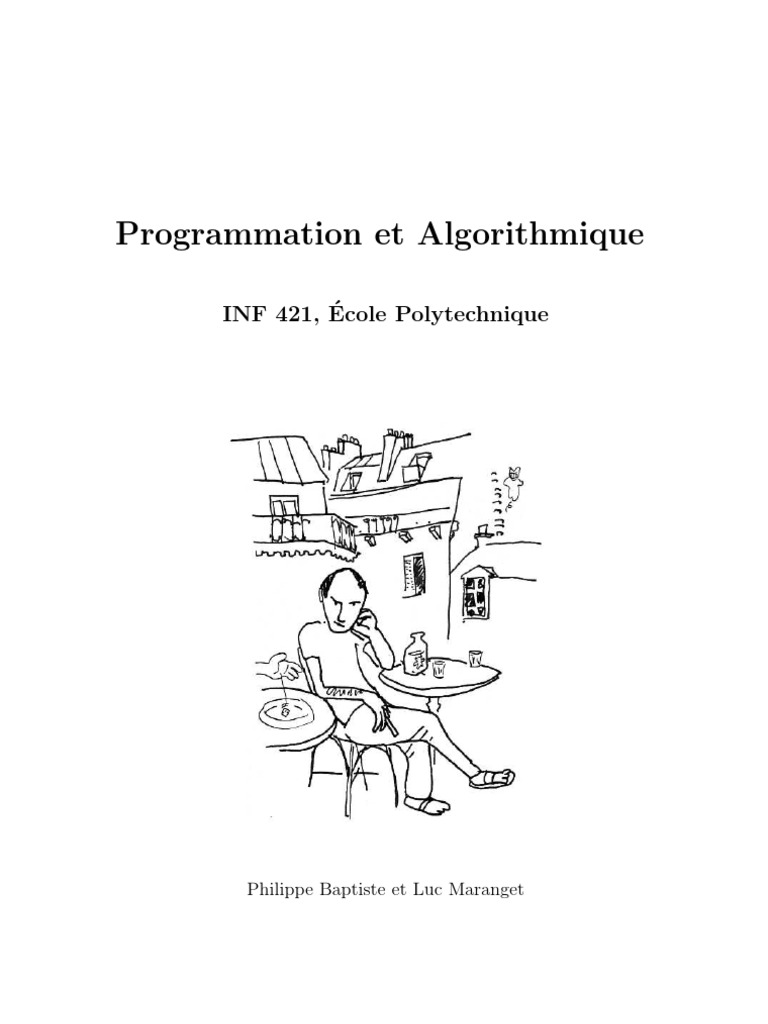 Programmation et Algorithmique

INF 421, École Polytechnique

Philippe Baptiste et Luc Maranget